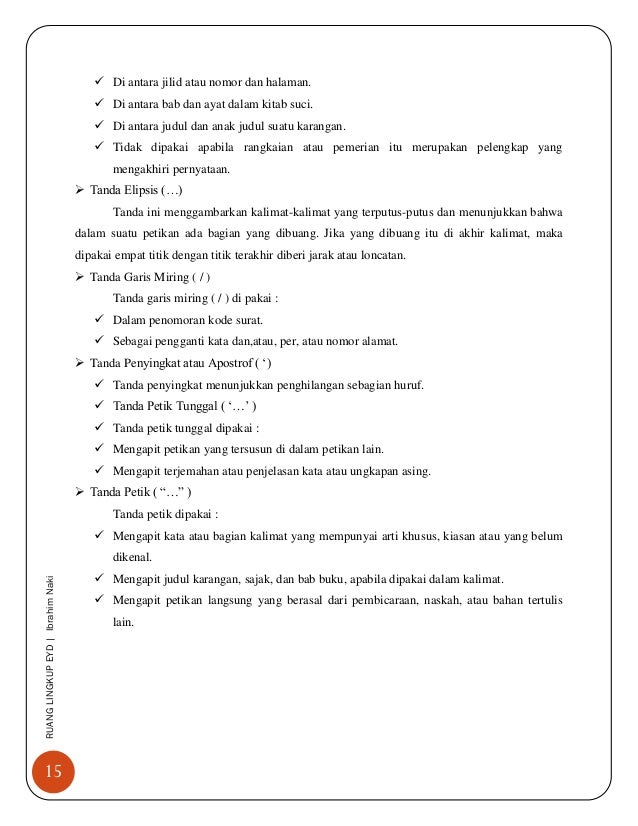 ✓ Di antara jilid atau nomor dan halaman.
✓ Di antara bab dan ayat dalam kitab suci.
✓ Di antara judul dan anak judul suatu karangan.
✓ Tidak dipakai apabila rangkaian atau pemerian itu merupakan pelengkap yang mengakhiri pernyataan.

➢ Tanda Elipsis (…)

Tanda ini menggambarkan kalimat-kalimat yang terputus-putus dan menunjukkan bahwa dalam suatu petikan ada bagian yang dibuang. Jika yang dibuang itu di akhir kalimat, maka dipakai empat titik dengan titik terakhir diberi jarak atau loncatan.

➢ Tanda Garis Miring ( / )

Tanda garis miring ( / ) di pakai :

✓ Dalam penomoran kode surat.
✓ Sebagai pengganti kata dan,atau, per, atau nomor alamat.

➢ Tanda Penyingkat atau Apostrof ( ‘ )

✓ Tanda penyingkat menunjukkan penghilangan sebagian huruf.
✓ Tanda Petik Tunggal ( ‘…’ )
✓ Tanda petik tunggal dipakai :
✓ Mengapit petikan yang tersusun di dalam petikan lain.
✓ Mengapit terjemahan atau penjelasan kata atau ungkapan asing.

➢ Tanda Petik ( “…” )

Tanda petik dipakai :

✓ Mengapit kata atau bagian kalimat yang mempunyai arti khusus, kiasan atau yang belum dikenal.
✓ Mengapit judul karangan, sajak, dan bab buku, apabila dipakai dalam kalimat.
✓ Mengapit petikan langsung yang berasal dari pembicaraan, naskah, atau bahan tertulis lain.

RUANG LINGKUP EYD | Ibrahim Naki

15